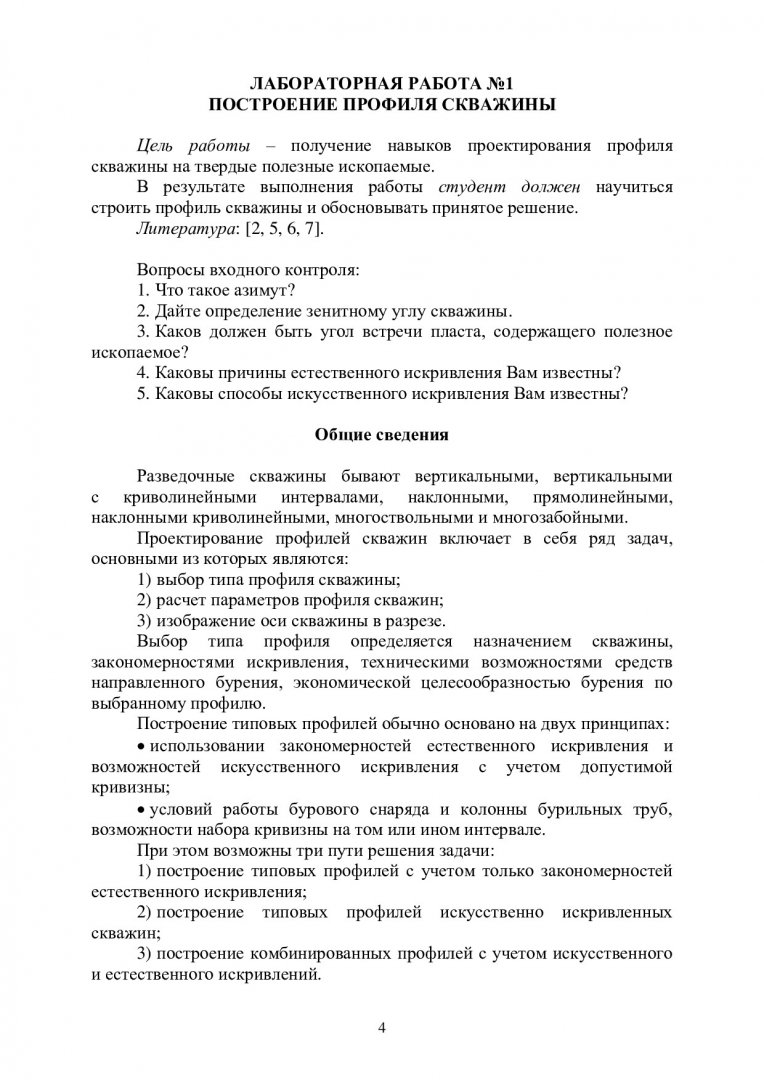 ЛАБОРАТОРНАЯ РАБОТА №1
ПОСТРОЕНИЕ ПРОФИЛЯ СКВАЖИНЫ

Цель работы – получение навыков проектирования профиля скважины на твердые полезные ископаемые.

В результате выполнения работы студент должен научиться строить профиль скважины и обосновывать принятое решение.

Литература: [2, 5, 6, 7].

Вопросы входного контроля:
1. Что такое азимут?
2. Дайте определение зенитному углу скважины.
3. Каков должен быть угол встречи пласта, содержащего полезное ископаемое?
4. Каковы причины естественного искривления Вам известны?
5. Каковы способы искусственного искривления Вам известны?

Общие сведения

Разведочные скважины бывают вертикальными, вертикальными с криволинейными интервалами, наклонными, прямолинейными, наклонными криволинейными, многоствольными и многозабойными.

Проектирование профилей скважин включает в себя ряд задач, основными из которых являются:
1) выбор типа профиля скважины;
2) расчет параметров профиля скважин;
3) изображение оси скважины в разрезе.

Выбор типа профиля определяется назначением скважины, закономерностями искривления, техническими возможностями средств направленного бурения, экономической целесообразностью бурения по выбранному профилю.

Построение типовых профилей обычно основано на двух принципах:
• использовании закономерностей естественного искривления и возможностей искусственного искривления с учетом допустимой кривизны;
• условий работы бурового снаряда и колонны бурильных труб, возможности набора кривизны на том или ином интервале.

При этом возможны три пути решения задачи:
1) построение типовых профилей с учетом только закономерностей естественного искривления;
2) построение типовых профилей искусственно искривленных скважин;
3) построение комбинированных профилей с учетом искусственного и естественного искривлений.

4